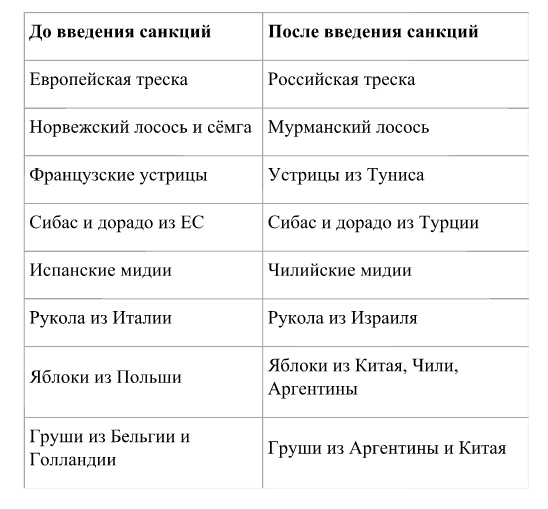 | До введения санкций | После введения санкций |
|---|---|
| Европейская треска | Российская треска |
| Норвежский лосось и сёмга | Мурманский лосось |
| Французские устрицы | Устрицы из Туниса |
| Сибас и дорадо из ЕС | Сибас и дорадо из Турции |
| Испанские мидии | Чилийские мидии |
| Рукола из Италии | Рукола из Израиля |
| Яблоки из Польши | Яблоки из Китая, Чили, Аргентины |
| Груши из Бельгии и Голландии | Груши из Аргентины и Китая |